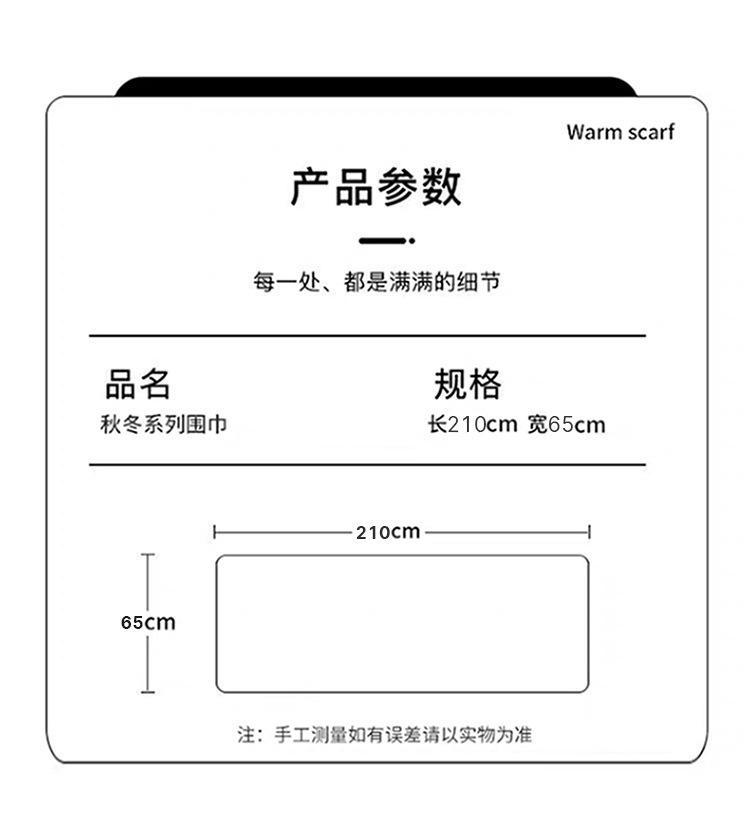 Warm scarf

产品参数

每一处、都是满满的细节

品名
秋冬系列围巾

规格
长210cm 宽65cm

210cm

65cm

注：手工测量如有误差请以实物为准